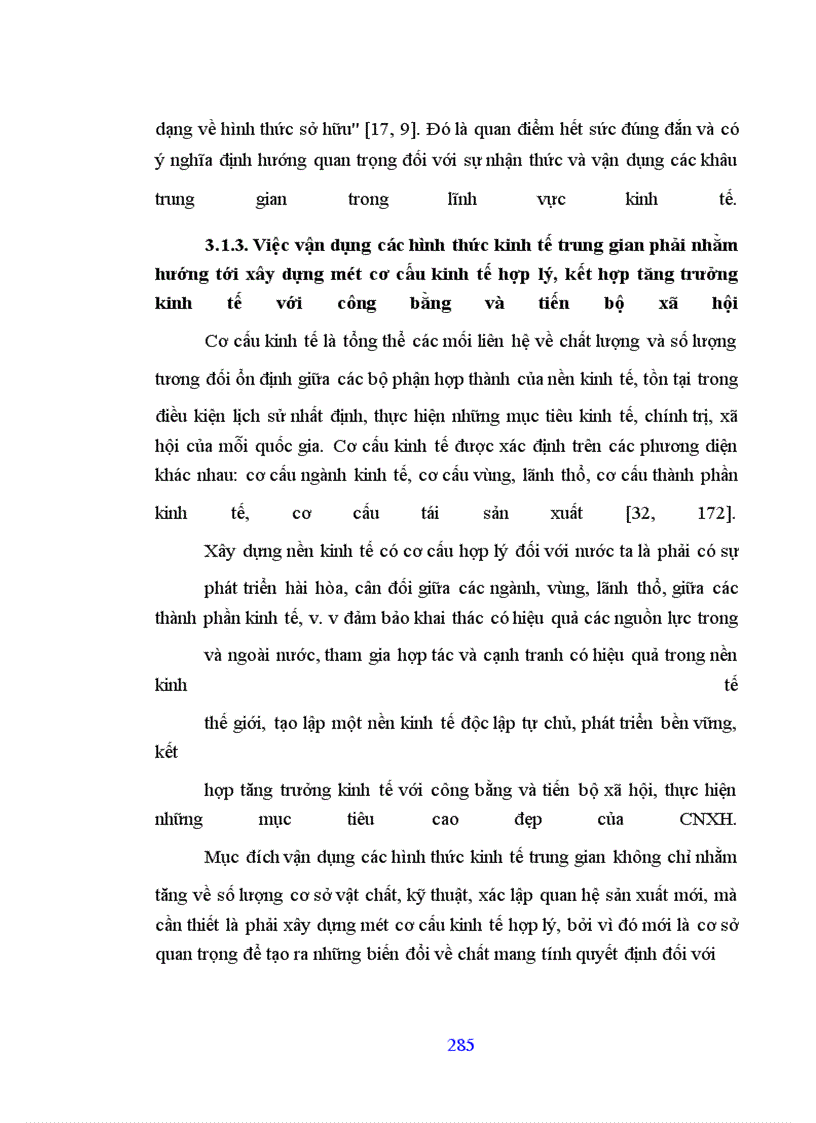 dạng về hình thức sở hữu" [17, 9]. Đó là quan điểm hết sức đúng đắn và có ý nghĩa định hướng quan trọng đối với sự nhận thức và vận dụng các khâu trung gian trong lĩnh vực kinh tế.

3.1.3. Việc vận dụng các hình thức kinh tế trung gian phải nhằm hướng tới xây dựng mét cơ cấu kinh tế hợp lý, kết hợp tăng trưởng kinh tế với công bằng và tiến bộ xã hội

Cơ cấu kinh tế là tổng thể các mối liên hệ về chất lượng và số lượng tương đối ổn định giữa các bộ phận hợp thành của nền kinh tế, tồn tại trong điều kiện lịch sử nhất định, thực hiện những mục tiêu kinh tế, chính trị, xã hội của mỗi quốc gia. Cơ cấu kinh tế được xác định trên các phương diện khác nhau: cơ cấu ngành kinh tế, cơ cấu vùng, lãnh thổ, cơ cấu thành phần kinh tế, cơ cấu tái sản xuất [32, 172].

Xây dựng nền kinh tế có cơ cấu hợp lý đối với nước ta là phải có sự phát triển hài hòa, cân đối giữa các ngành, vùng, lãnh thổ, giữa các thành phần kinh tế, v. v đảm bảo khai thác có hiệu quả các nguồn lực trong và ngoài nước, tham gia hợp tác và cạnh tranh có hiệu quả trong nền kinh tế thế giới, tạo lập một nền kinh tế độc lập tự chủ, phát triển bền vững, kết hợp tăng trưởng kinh tế với công bằng và tiến bộ xã hội, thực hiện những mục tiêu cao đẹp của CNXH.

Mục đích vận dụng các hình thức kinh tế trung gian không chỉ nhằm tăng về số lượng cơ sở vật chất, kỹ thuật, xác lập quan hệ sản xuất mới, mà cần thiết là phải xây dựng mét cơ cấu kinh tế hợp lý, bởi vì đó mới là cơ sở quan trọng để tạo ra những biến đổi về chất mang tính quyết định đối với

285